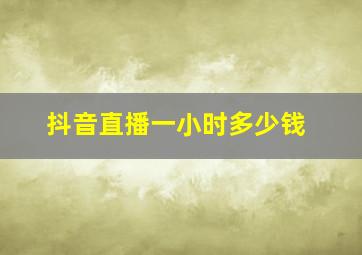 抖音直播一小时多少钱